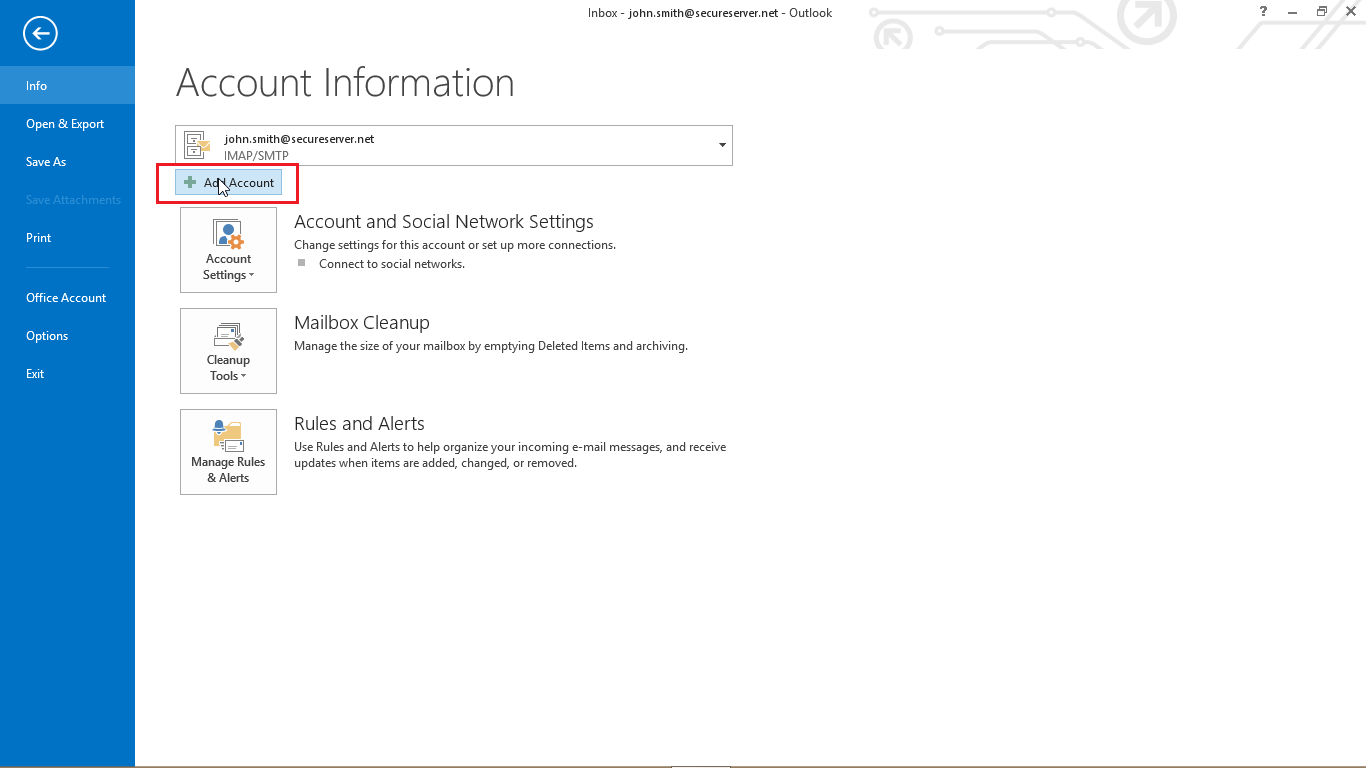 Inbox - john.smith@secureserver.net - Outlook

?

Info
Open & Export
Save As
Save Attachments
Print
Office Account
Options
Exit

Account Information

john.smith@secureserver.net
IMAP/SMTP

Add Account

Account Settings

Account and Social Network Settings
Change settings for this account or set up more connections.
Connect to social networks.

Cleanup Tools

Mailbox Cleanup
Manage the size of your mailbox by emptying Deleted Items and archiving.

Manage Rules & Alerts

Rules and Alerts
Use Rules and Alerts to help organize your incoming e-mail messages, and receive updates when items are added, changed, or removed.